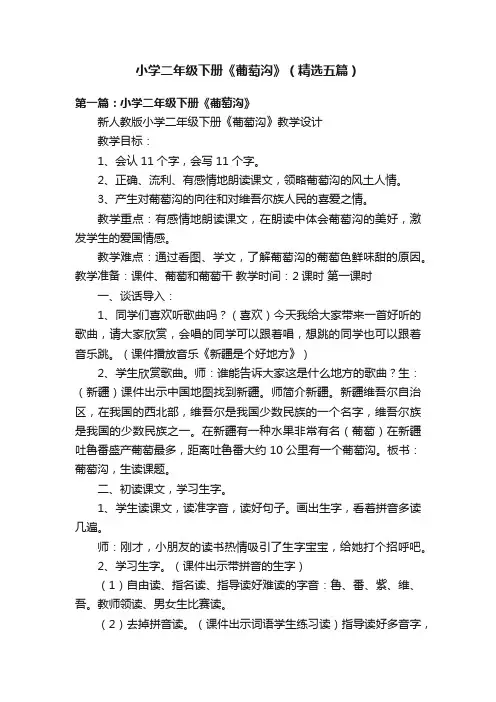 小学二年级下册《葡萄沟》（精选五篇）

第一篇：小学二年级下册《葡萄沟》

新人教版小学二年级下册《葡萄沟》教学设计

教学目标：

1、会认 11 个字，会写 11 个字。

2、正确、流利、有感情地朗读课文，领略葡萄沟的风土人情。

3、产生对葡萄沟的向往和对维吾尔族人民的喜爱之情。

教学重点：有感情地朗读课文，在朗读中体会葡萄沟的美好，激发学生的爱国情感。

教学难点：通过看图、学文，了解葡萄沟的葡萄色鲜味甜的原因。教学准备：课件、葡萄和葡萄干 教学时间：2 课时 第一课时

一、谈话导入：

1、同学们喜欢听歌曲吗？（喜欢）今天我给大家带来一首好听的歌曲，请大家欣赏，会唱的同学可以跟着唱，想跳的同学也可以跟着音乐跳。（课件播放音乐《新疆是个好地方》）

2、学生欣赏歌曲。师：谁能告诉大家这是什么地方的歌曲？生：（新疆）课件出示中国地图找到新疆。师简介新疆。新疆维吾尔自治区，在我国的西北部，维吾尔是我国少数民族的一个名字，维吾尔族是我国的少数民族之一。在新疆有一种水果非常有名（葡萄）在新疆吐鲁番盛产葡萄最多，距离吐鲁番大约 10 公里有一个葡萄沟。板书：葡萄沟，生读课题。

二、初读课文，学习生字。

1、学生读课文，读准字音，读好句子。画出生字，看着拼音多读几遍。

师：刚才，小朋友的读书热情吸引了生字宝宝，给她打个招呼吧。

2、学习生字。（课件出示带拼音的生字）

（1）自由读、指名读、指导读好难读的字音：鲁、番、紫、维、吾。教师领读、男女生比赛读。

（2）去掉拼音读。（课件出示词语学生练习读）指导读好多音字，